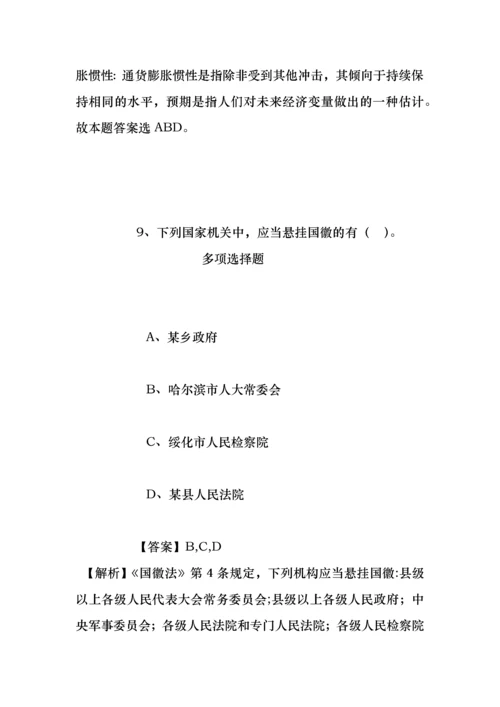 胀惯性: 通货膨胀惯性是指除非受到其他冲击，其倾向于持续保持相同的水平，预期是指人们对未来经济变量做出的一种估计。故本题答案选 ABD。

9、下列国家机关中，应当悬挂国徽的有（ ）。
多项选择题

A、某乡政府

B、哈尔滨市人大常委会

C、绥化市人民检察院

D、某县人民法院

【答案】B,C,D
【解析】《国徽法》第 4 条规定，下列机构应当悬挂国徽:县级以上各级人民代表大会常务委员会;县级以上各级人民政府；中央军事委员会；各级人民法院和专门人民法院；各级人民检察院